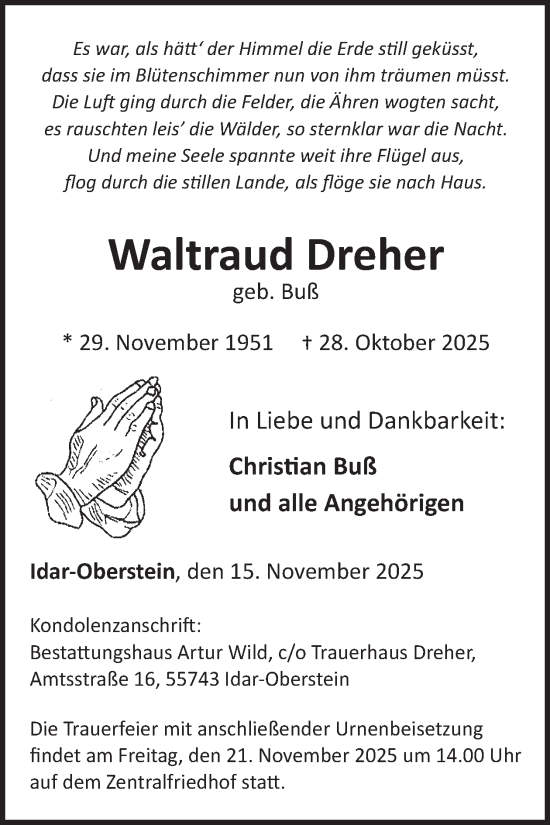 Es war, als hätt' der Himmel die Erde still geküsst,
dass sie im Blütenschimmer nun von ihm träumen müsst.
Die Luft ging durch die Felder, die Ähren wogten sacht,
es rauschten leis' die Wälder, so sternklar war die Nacht.
Und meine Seele spannte weit ihre Flügel aus,
flog durch die stillen Lande, als flöge sie nach Haus.

Waltraud Dreher

geb. Buß

* 29. November 1951 † 28. Oktober 2025

In Liebe und Dankbarkeit:

Christian Buß
und alle Angehörigen

Idar-Oberstein, den 15. November 2025

Kondolenzanschrift:
Bestattungshaus Artur Wild, c/o Trauerhaus Dreher,
Amtsstraße 16, 55743 Idar-Oberstein

Die Trauerfeier mit anschließender Urnenbeisetzung findet am Freitag, den 21. November 2025 um 14.00 Uhr auf dem Zentralfriedhof statt.